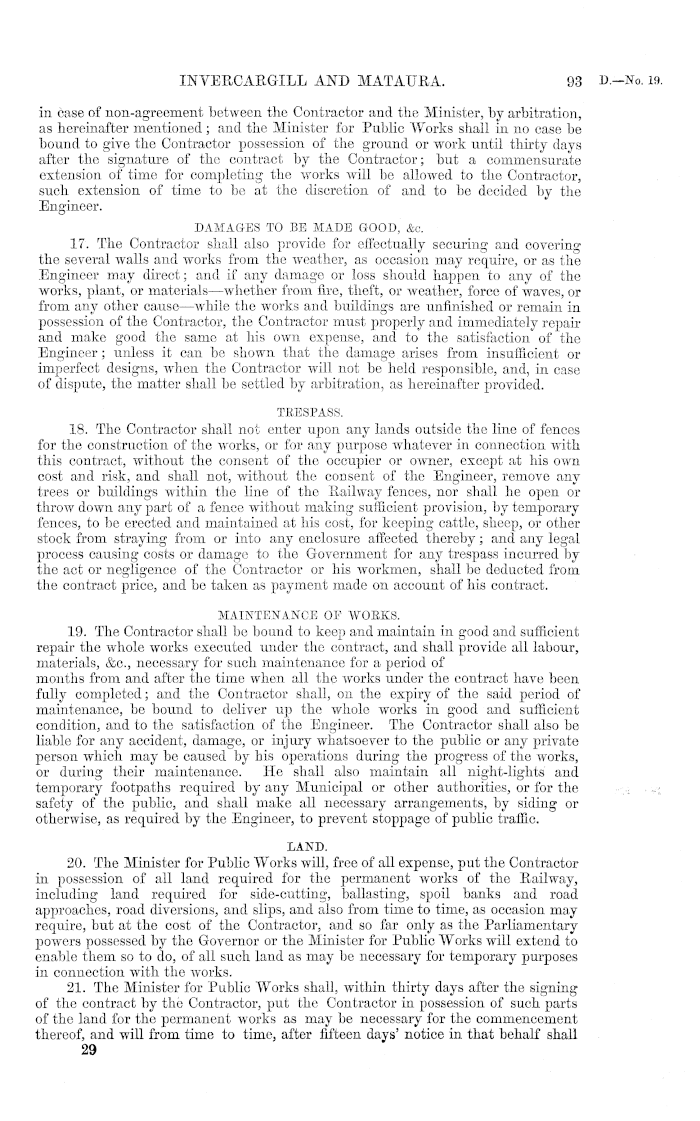 INVERCARGILL AND MATAURA. 93 D.—No. 19.

in case of non-agreement between the Contractor and the Minister, by arbitration, as hereinafter mentioned; and the Minister for Public Works shall in no case be bound to give the Contractor possession of the ground or work until thirty days after the signature of the contract by the Contractor; but a commensurate extension of time for completing the works will be allowed to the Contractor, such extension of time to be at the discretion of and to be decided by the Engineer.

DAMAGES TO BE MADE GOOD, &c.

17. The Contractor shall also provide for effectually securing and covering the several walls and works from the weather, as occasion may require, or as the Engineer may direct; and if any damage or loss should happen to any of the works, plant, or materials—whether from fire, theft, or weather, force of waves, or from any other cause—while the works and buildings are unfinished or remain in possession of the Contractor, the Contractor must properly and immediately repair and make good the same at his own expense, and to the satisfaction of the Engineer; unless it can be shown that the damage arises from insufficient or imperfect designs, when the Contractor will not be held responsible, and, in case of dispute, the matter shall be settled by arbitration, as hereinafter provided.

TRESPASS.

18. The Contractor shall not enter upon any lands outside the line of fences for the construction of the works, or for any purpose whatever in connection with this contract, without the consent of the occupier or owner, except at his own cost and risk, and shall not, without the consent of the Engineer, remove any trees or buildings within the line of the Railway fences, nor shall he open or throw down any part of a fence without making sufficient provision, by temporary fences, to be erected and maintained at his cost, for keeping cattle, sheep, or other stock from straying from or into any enclosure affected thereby; and any legal process causing costs or damage to the Government for any trespass incurred by the act or negligence of the Contractor or his workmen, shall be deducted from the contract price, and be taken as payment made on account of his contract.

MAINTENANCE OF WORKS.

19. The Contractor shall be bound to keep and maintain in good and sufficient repair the whole works executed under the contract, and shall provide all labour, materials, &c., necessary for such maintenance for a period of months from and after the time when all the works under the contract have been fully completed; and the Contractor shall, on the expiry of the said period of maintenance, be bound to deliver up the whole works in good and sufficient condition, and to the satisfaction of the Engineer. The Contractor shall also be liable for any accident, damage, or injury whatsoever to the public or any private person which may be caused by his operations during the progress of the works, or during their maintenance. He shall also maintain all night-lights and temporary footpaths required by any Municipal or other authorities, or for the safety of the public, and shall make all necessary arrangements, by siding or otherwise, as required by the Engineer, to prevent stoppage of public traffic.

LAND.

20. The Minister for Public Works will, free of all expense, put the Contractor in possession of all land required for the permanent works of the Railway, including land required for side-cutting, ballasting, spoil banks and road approaches, road diversions, and slips, and also from time to time, as occasion may require, but at the cost of the Contractor, and so far only as the Parliamentary powers possessed by the Governor or the Minister for Public Works will extend to enable them so to do, of all such land as may be necessary for temporary purposes in connection with the works.

21. The Minister for Public Works shall, within thirty days after the signing of the contract by the Contractor, put the Contractor in possession of such parts of the land for the permanent works as may be necessary for the commencement thereof, and will from time to time, after fifteen days' notice in that behalf shall

29